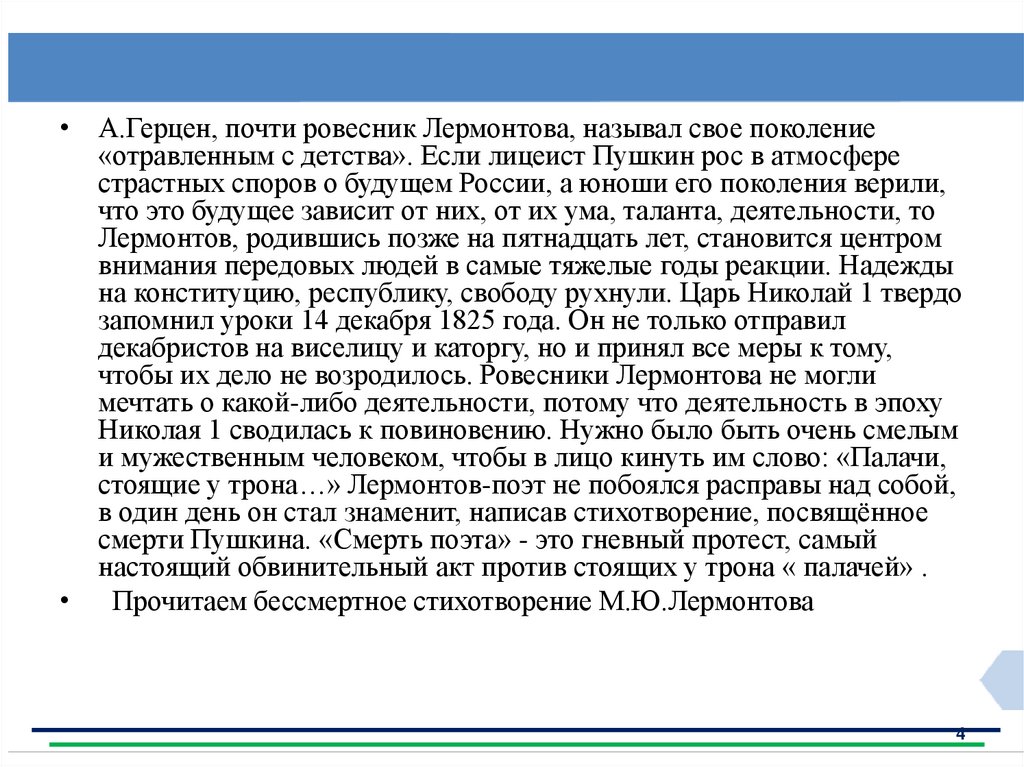 • А.Герцен, почти ровесник Лермонтова, называл свое поколение «отравленным с детства». Если лицеист Пушкин рос в атмосфере страстных споров о будущем России, а юноши его поколения верили, что это будущее зависит от них, от их ума, таланта, деятельности, то Лермонтов, родившись позже на пятнадцать лет, становится центром внимания передовых людей в самые тяжелые годы реакции. Надежды на конституцию, республику, свободу рухнули. Царь Николай 1 твердо запомнил уроки 14 декабря 1825 года. Он не только отправил декабристов на виселицу и каторгу, но и принял все меры к тому, чтобы их дело не возродилось. Ровесники Лермонтова не могли мечтать о какой-либо деятельности, потому что деятельность в эпоху Николая 1 сводилась к повиновению. Нужно было быть очень смелым и мужественным человеком, чтобы в лицо кинуть им слово: «Палачи, стоящие у трона…» Лермонтов-поэт не побоялся расправы над собой, в один день он стал знаменит, написав стихотворение, посвящённое смерти Пушкина. «Смерть поэта» - это гневный протест, самый настоящий обвинительный акт против стоящих у трона « палачей» .

• Прочитаем бессмертное стихотворение М.Ю.Лермонтова

4